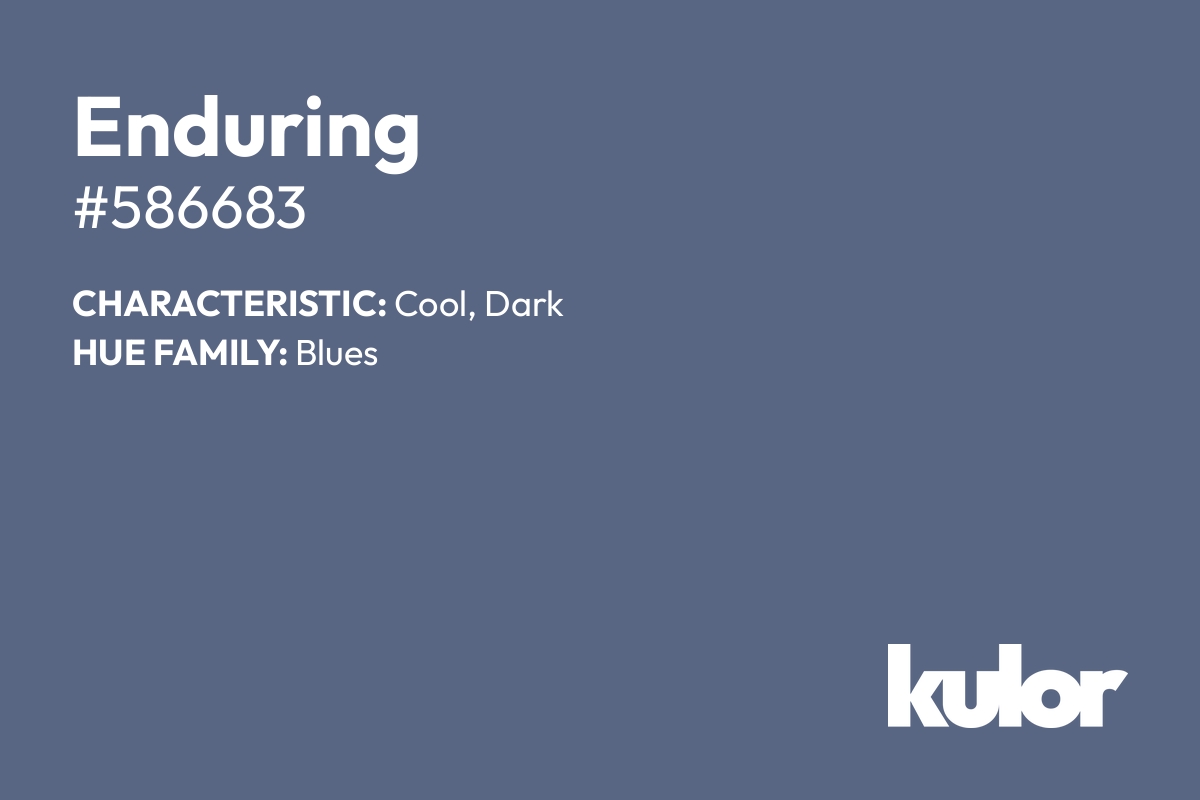 Enduring
#586683

CHARACTERISTIC: Cool, Dark
HUE FAMILY: Blues

kulor